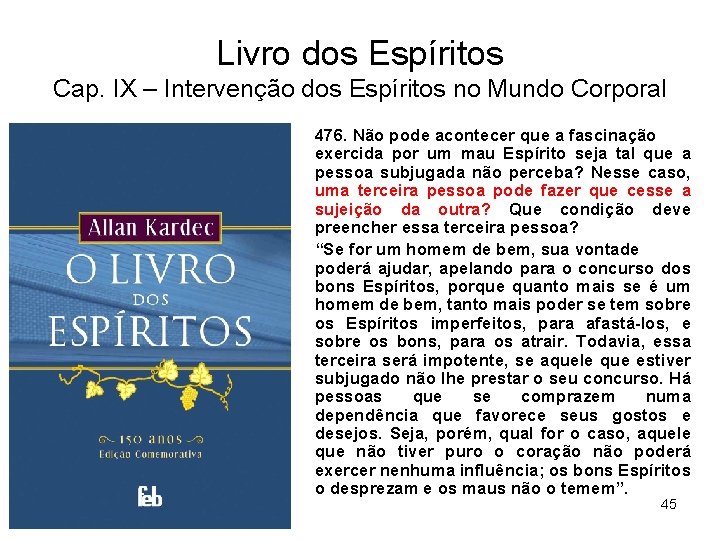 Livro dos Espíritos
Cap. IX – Intervenção dos Espíritos no Mundo Corporal

Allan Kardec
O LIVRO
DOS
ESPÍRITOS
150 anos
Edição Comemorativa
feb

476. Não pode acontecer que a fascinação exercida por um mau Espírito seja tal que a pessoa subjugada não perceba? Nesse caso, uma terceira pessoa pode fazer que cesse a sujeição da outra? Que condição deve preencher essa terceira pessoa?

"Se for um homem de bem, sua vontade poderá ajudar, apelando para o concurso dos bons Espíritos, porque quanto mais se é um homem de bem, tanto mais poder se tem sobre os Espíritos imperfeitos, para afastá-los, e sobre os bons, para os atrair. Todavia, essa terceira será impotente, se aquele que estiver subjugado não lhe prestar o seu concurso. Há pessoas que se comprazem numa dependência que favorece seus gostos e desejos. Seja, porém, qual for o caso, aquele que não tiver puro o coração não poderá exercer nenhuma influência; os bons Espíritos o desprezam e os maus não o temem".

45